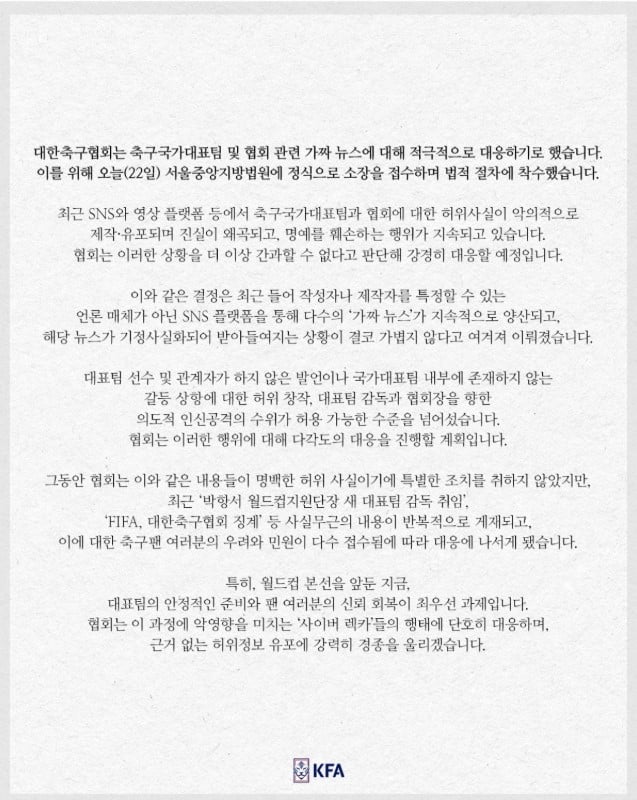 대한축구협회는 축구국가대표팀 및 협회 관련 가짜 뉴스에 대해 적극적으로 대응하기로 했습니다.
이를 위해 오늘(22일) 서울중앙지방법원에 정식으로 소장을 접수하며 법적 절차에 착수했습니다.

최근 SNS와 영상 플랫폼 등에서 축구국가대표팀과 협회에 대한 허위사실이 악의적으로 제작·유포되며 진실이 왜곡되고, 명예를 훼손하는 행위가 지속되고 있습니다.
협회는 이러한 상황을 더 이상 간과할 수 없다고 판단해 강경히 대응할 예정입니다.

이와 같은 결정은 최근 들어 작성자나 제작자를 특정할 수 있는 언론 매체가 아닌 SNS 플랫폼을 통해 다수의 '가짜 뉴스'가 지속적으로 양산되고, 해당 뉴스가 기정사실화되어 받아들여지는 상황이 결코 가볍지 않다고 여겨져 이뤄졌습니다.

대표팀 선수 및 관계자가 하지 않은 발언이나 국가대표팀 내부에 존재하지 않는 갈등 상황에 대한 허위 창작, 대표팀 감독과 협회장을 향한 의도적 인신공격의 수위가 허용 가능한 수준을 넘어섰습니다.
협회는 이러한 행위에 대해 다각도의 대응을 진행할 계획입니다.

그동안 협회는 이와 같은 내용들이 명백한 허위 사실이기에 특별한 조치를 취하지 않았지만, 최근 '박항서 월드컵지원단장 새 대표팀 감독 취임', 'FIFA, 대한축구협회 징계' 등 사실무근의 내용이 반복적으로 게재되고, 이에 대한 축구팬 여러분의 우려와 민원이 다수 접수됨에 따라 대응에 나서게 됐습니다.

특히, 월드컵 본선을 앞둔 지금, 대표팀의 안정적인 준비와 팬 여러분의 신뢰 회복이 최우선 과제입니다.
협회는 이 과정에 악영향을 미치는 '사이버 렉카'들의 행태에 단호히 대응하며, 근거 없는 허위정보 유포에 강력히 경종을 울리겠습니다.

KFA